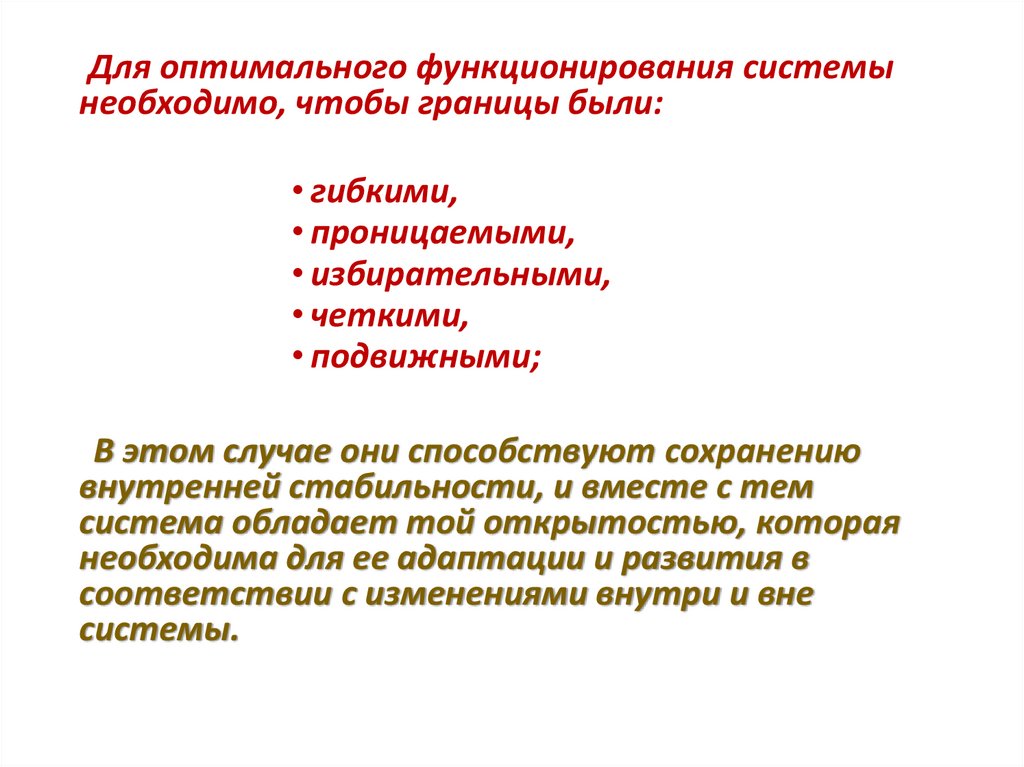 Для оптимального функционирования системы необходимо, чтобы границы были:

• гибкими,
• проницаемыми,
• избирательными,
• четкими,
• подвижными;

В этом случае они способствуют сохранению внутренней стабильности, и вместе с тем система обладает той открытостью, которая необходима для ее адаптации и развития в соответствии с изменениями внутри и вне системы.